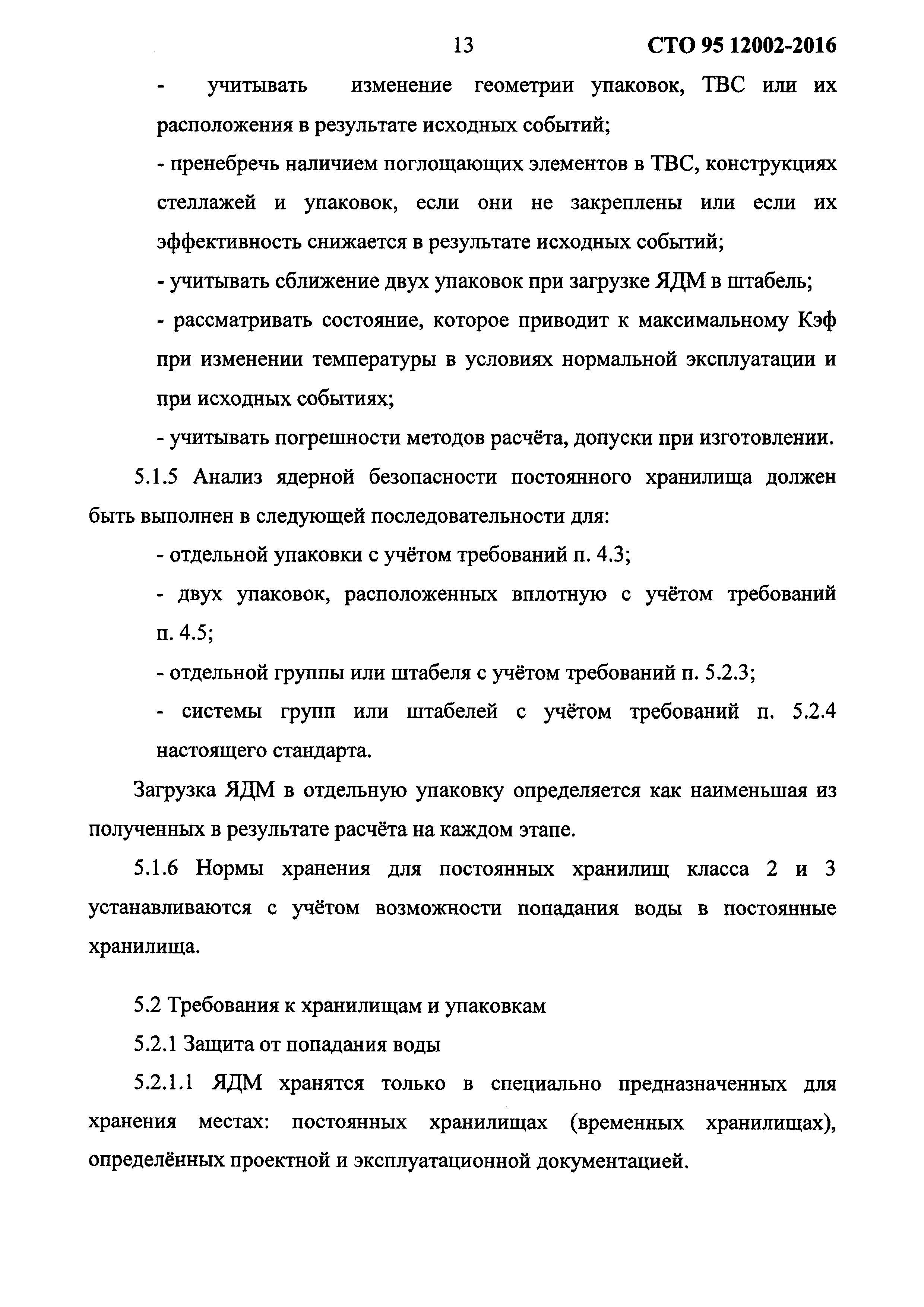 13 СТО 95 12002-2016

- учитывать изменение геометрии упаковок, ТВС или их расположения в результате исходных событий;

- пренебречь наличием поглощающих элементов в ТВС, конструкциях стеллажей и упаковок, если они не закреплены или если их эффективность снижается в результате исходных событий;

- учитывать сближение двух упаковок при загрузке ЯДМ в штабель;

- рассматривать состояние, которое приводит к максимальному Кэф при изменении температуры в условиях нормальной эксплуатации и при исходных событиях;

- учитывать погрешности методов расчёта, допуски при изготовлении.

5.1.5 Анализ ядерной безопасности постоянного хранилища должен быть выполнен в следующей последовательности для:

- отдельной упаковки с учётом требований п. 4.3;

- двух упаковок, расположенных вплотную с учётом требований п. 4.5;

- отдельной группы или штабеля с учётом требований п. 5.2.3;

- системы групп или штабелей с учётом требований п. 5.2.4 настоящего стандарта.

Загрузка ЯДМ в отдельную упаковку определяется как наименьшая из полученных в результате расчёта на каждом этапе.

5.1.6 Нормы хранения для постоянных хранилищ класса 2 и 3 устанавливаются с учётом возможности попадания воды в постоянные хранилища.

5.2 Требования к хранилищам и упаковкам

5.2.1 Защита от попадания воды

5.2.1.1 ЯДМ хранятся только в специально предназначенных для хранения местах: постоянных хранилищах (временных хранилищах), определённых проектной и эксплуатационной документацией.